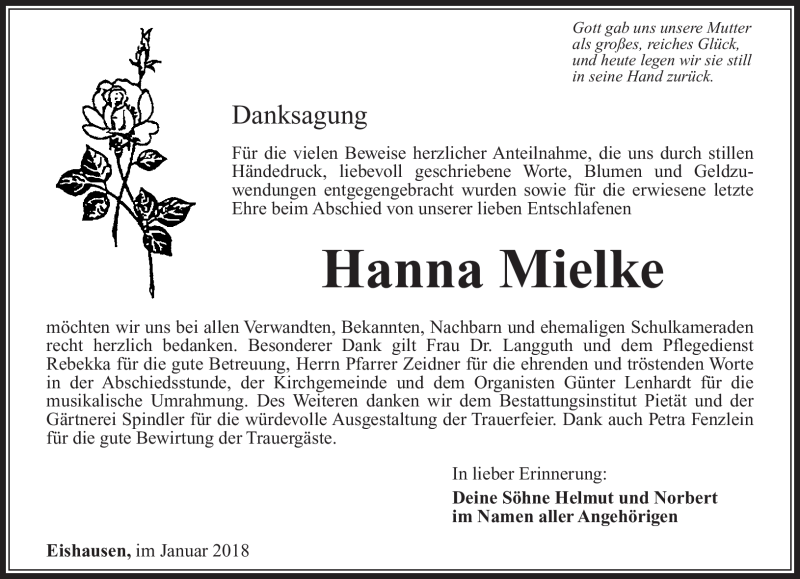 Gott gab uns unsere Mutter als großes, reiches Glück, und heute legen wir sie still in seine Hand zurück.

Danksagung

Für die vielen Beweise herzlicher Anteilnahme, die uns durch stillen Händedruck, liebevoll geschriebene Worte, Blumen und Geldzuwendungen entgegengebracht wurden sowie für die erwiesene letzte Ehre beim Abschied von unserer lieben Entschlafenen

Hanna Mielke

möchten wir uns bei allen Verwandten, Bekannten, Nachbarn und ehemaligen Schulkameraden recht herzlich bedanken. Besonderer Dank gilt Frau Dr. Langguth und dem Pflegedienst Rebekka für die gute Betreuung, Herrn Pfarrer Zeidner für die ehrenden und tröstenden Worte in der Abschiedsstunde, der Kirchgemeinde und dem Organisten Günter Lenhardt für die musikalische Umrahmung. Des Weiteren danken wir dem Bestattungsinstitut Pietät und der Gärtnerei Spindler für die würdevolle Ausgestaltung der Trauerfeier. Dank auch Petra Fenzlein für die gute Bewirtung der Trauergäste.

In lieber Erinnerung:
Deine Söhne Helmut und Norbert
im Namen aller Angehörigen

Eishausen, im Januar 2018